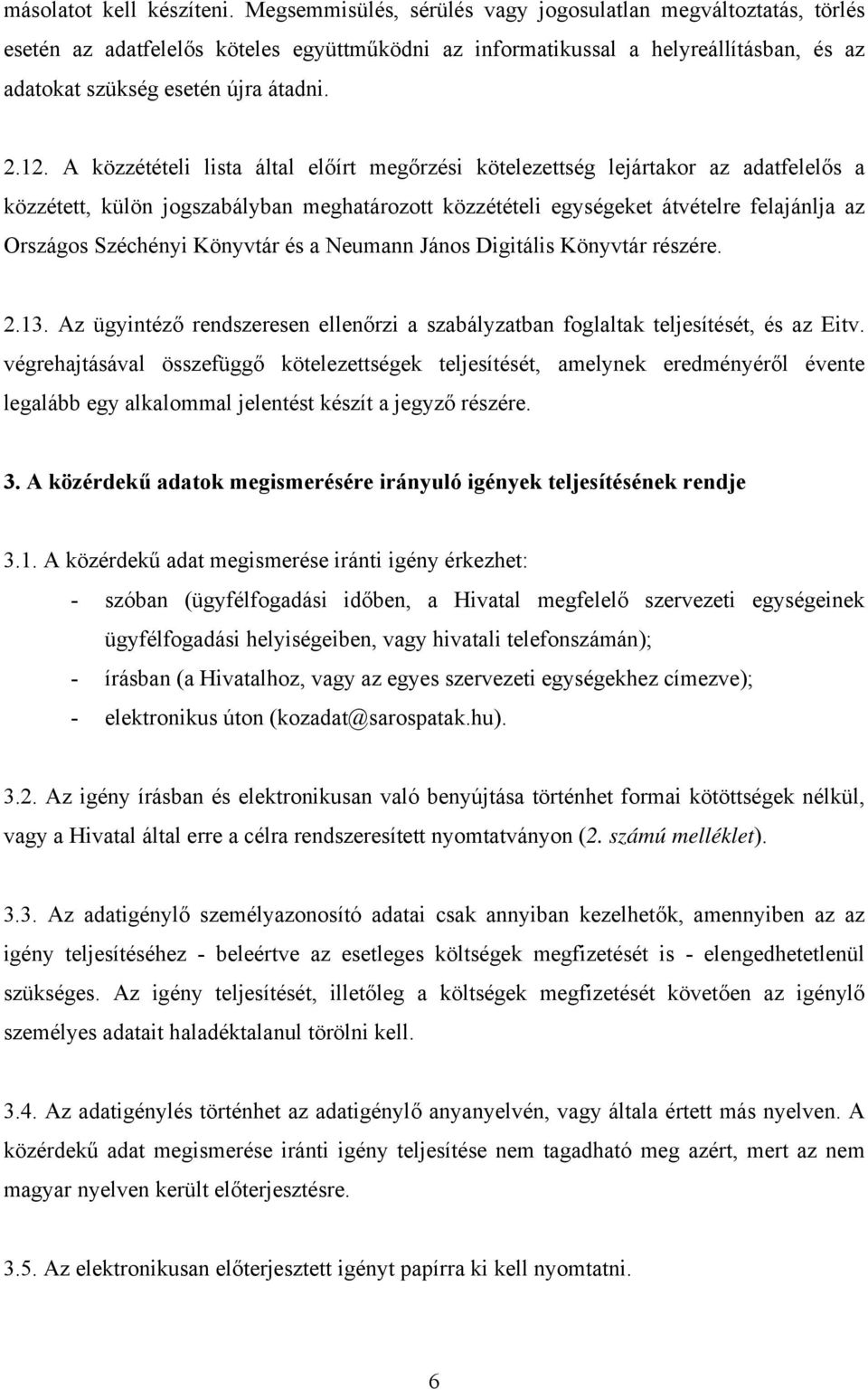 másolatot kell készíteni. Megsemmisülés, sérülés vagy jogosulatlan megváltoztatás, törlés esetén az adatfelelős köteles együttműködni az informatikussal a helyreállításban, és az adatokat szükség esetén újra átadni.

2.12. A közzétételi lista által előírt megőrzési kötelezettség lejártakor az adatfelelős a közzétett, külön jogszabályban meghatározott közzétételi egységeket átvételre felajánlja az Országos Széchényi Könyvtár és a Neumann János Digitális Könyvtár részére.

2.13. Az ügyintéző rendszeresen ellenőrzi a szabályzatban foglaltak teljesítését, és az Eitv. végrehajtásával összefüggő kötelezettségek teljesítését, amelynek eredményéről évente legalább egy alkalommal jelentést készít a jegyző részére.

3. A közérdekű adatok megismerésére irányuló igények teljesítésének rendje

3.1. A közérdekű adat megismerése iránti igény érkezhet:
- szóban (ügyfélfogadási időben, a Hivatal megfelelő szervezeti egységeinek ügyfélfogadási helyiségeiben, vagy hivatali telefonszámán);
- írásban (a Hivatalhoz, vagy az egyes szervezeti egységekhez címezve);
- elektronikus úton (kozadat@sarospatak.hu).

3.2. Az igény írásban és elektronikusan való benyújtása történhet formai kötöttségek nélkül, vagy a Hivatal által erre a célra rendszeresített nyomtatványon (2. számú melléklet).

3.3. Az adatigénylő személyazonosító adatai csak annyiban kezelhetők, amennyiben az az igény teljesítéséhez - beleértve az esetleges költségek megfizetését is - elengedhetetlenül szükséges. Az igény teljesítését, illetőleg a költségek megfizetését követően az igénylő személyes adatait haladéktalanul törölni kell.

3.4. Az adatigénylés történhet az adatigénylő anyanyelvén, vagy általa értett más nyelven. A közérdekű adat megismerése iránti igény teljesítése nem tagadható meg azért, mert az nem magyar nyelven került előterjesztésre.

3.5. Az elektronikusan előterjesztett igényt papírra ki kell nyomtatni.

6